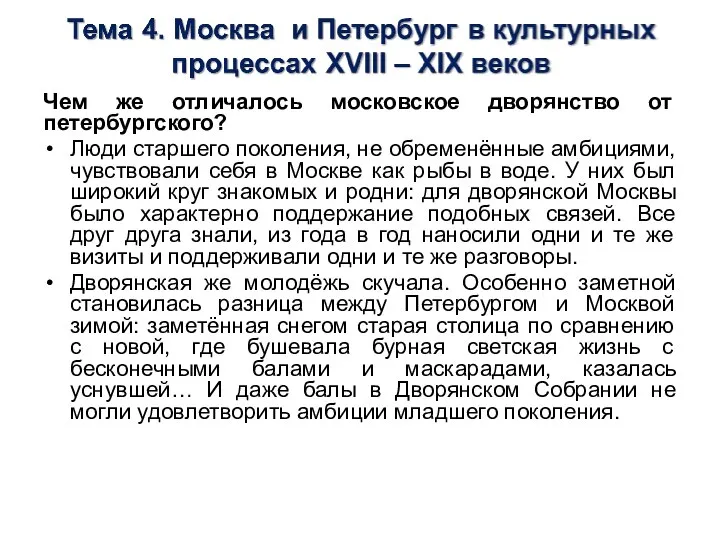 Тема 4. Москва и Петербург в культурных процессах XVIII – XIX веков

Чем же отличалось московское дворянство от петербургского?

• Люди старшего поколения, не обременённые амбициями, чувствовали себя в Москве как рыбы в воде. У них был широкий круг знакомых и родни: для дворянской Москвы было характерно поддержание подобных связей. Все друг друга знали, из года в год наносили одни и те же визиты и поддерживали одни и те же разговоры.

• Дворянская же молодёжь скучала. Особенно заметной становилась разница между Петербургом и Москвой зимой: заметённая снегом старая столица по сравнению с новой, где бушевала бурная светская жизнь с бесконечными балами и маскарадами, казалась уснувшей… И даже балы в Дворянском Собрании не могли удовлетворить амбиции младшего поколения.